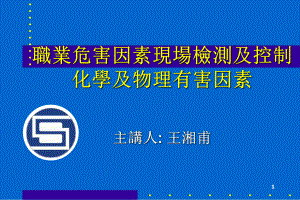 職業危害因素現場檢測及控制
化學及物理有害因素

主講人: 王湘甫

1